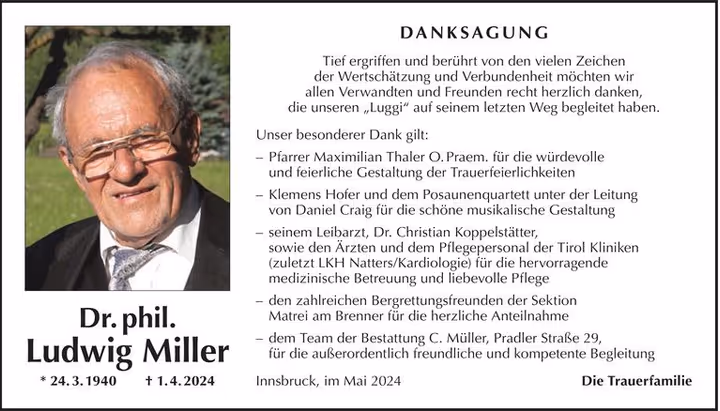 Dr. phil.
Ludwig Miller

* 24. 3. 1940 † 1. 4. 2024

DANKSAGUNG

Tief ergriffen und berührt von den vielen Zeichen der Wertschätzung und Verbundenheit möchten wir allen Verwandten und Freunden recht herzlich danken, die unseren „Luggi“ auf seinem letzten Weg begleitet haben.

Unser besonderer Dank gilt:

- Pfarrer Maximilian Thaler O. Praem. für die würdevolle und feierliche Gestaltung der Trauerfeierlichkeiten

- Klemens Hofer und dem Posaunenquartett unter der Leitung von Daniel Craig für die schöne musikalische Gestaltung

- seinem Leibarzt, Dr. Christian Koppelstätter, sowie den Ärzten und dem Pflegepersonal der Tirol Kliniken (zuletzt LKH Natters/Kardiologie) für die hervorragende medizinische Betreuung und liebevolle Pflege

- den zahlreichen Bergrettungsfreunden der Sektion Matrei am Brenner für die herzliche Anteilnahme

- dem Team der Bestattung C. Müller, Pradler Straße 29, für die außerordentlich freundliche und kompetente Begleitung

Innsbruck, im Mai 2024

Die Trauerfamilie